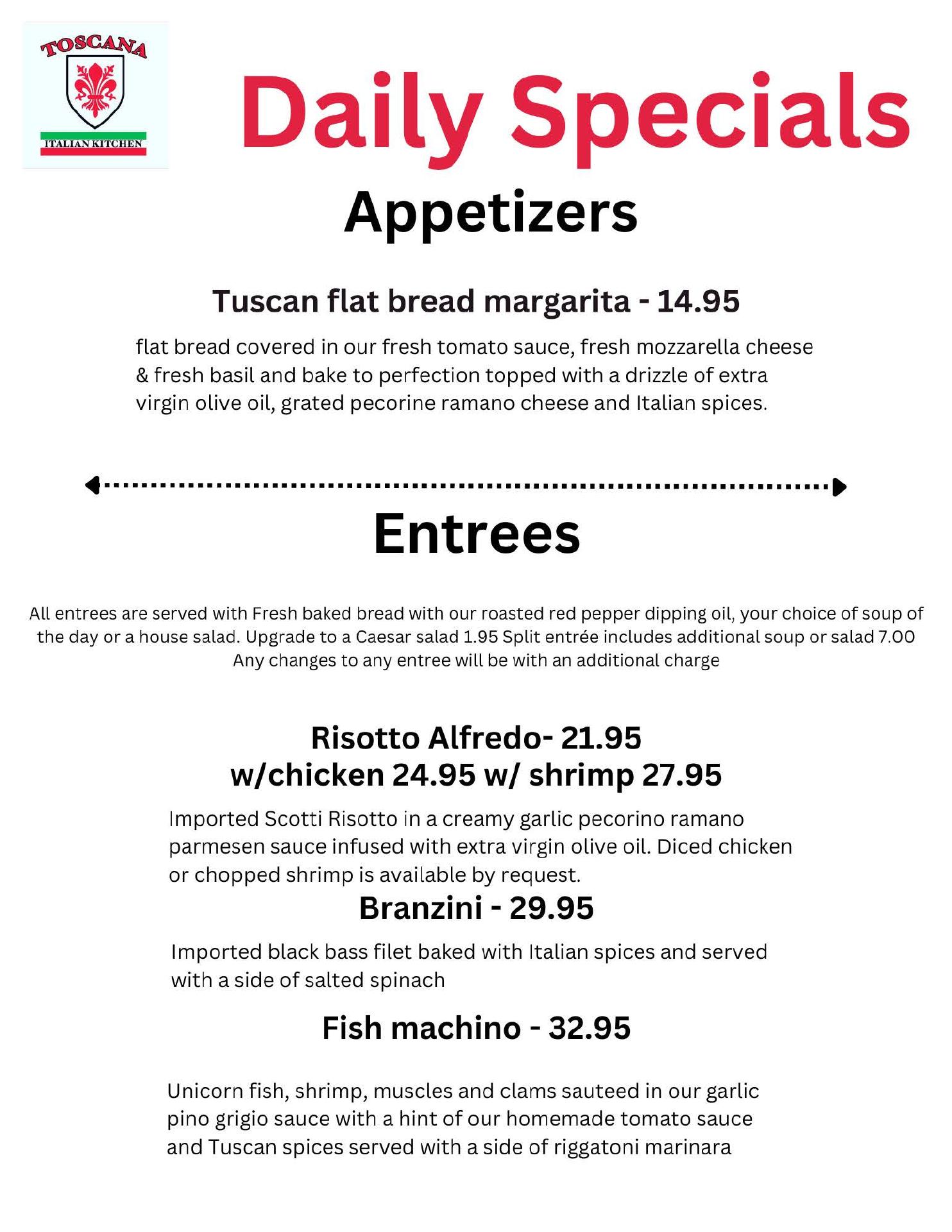 TOSCANA

ITALIAN KITCHEN

Daily Specials

Appetizers

Tuscan flat bread margarita - 14.95

flat bread covered in our fresh tomato sauce, fresh mozzarella cheese & fresh basil and bake to perfection topped with a drizzle of extra virgin olive oil, grated pecorine ramano cheese and Italian spices.

Entrees

All entrees are served with Fresh baked bread with our roasted red pepper dipping oil, your choice of soup of the day or a house salad. Upgrade to a Caesar salad 1.95 Split entrée includes additional soup or salad 7.00
Any changes to any entree will be with an additional charge

Risotto Alfredo- 21.95
w/chicken 24.95 w/ shrimp 27.95

Imported Scotti Risotto in a creamy garlic pecorino ramano parmesen sauce infused with extra virgin olive oil. Diced chicken or chopped shrimp is available by request.

Branzini - 29.95

Imported black bass filet baked with Italian spices and served with a side of salted spinach

Fish machino - 32.95

Unicorn fish, shrimp, muscles and clams sauteed in our garlic pino grigio sauce with a hint of our homemade tomato sauce and Tuscan spices served with a side of riggatoni marinara